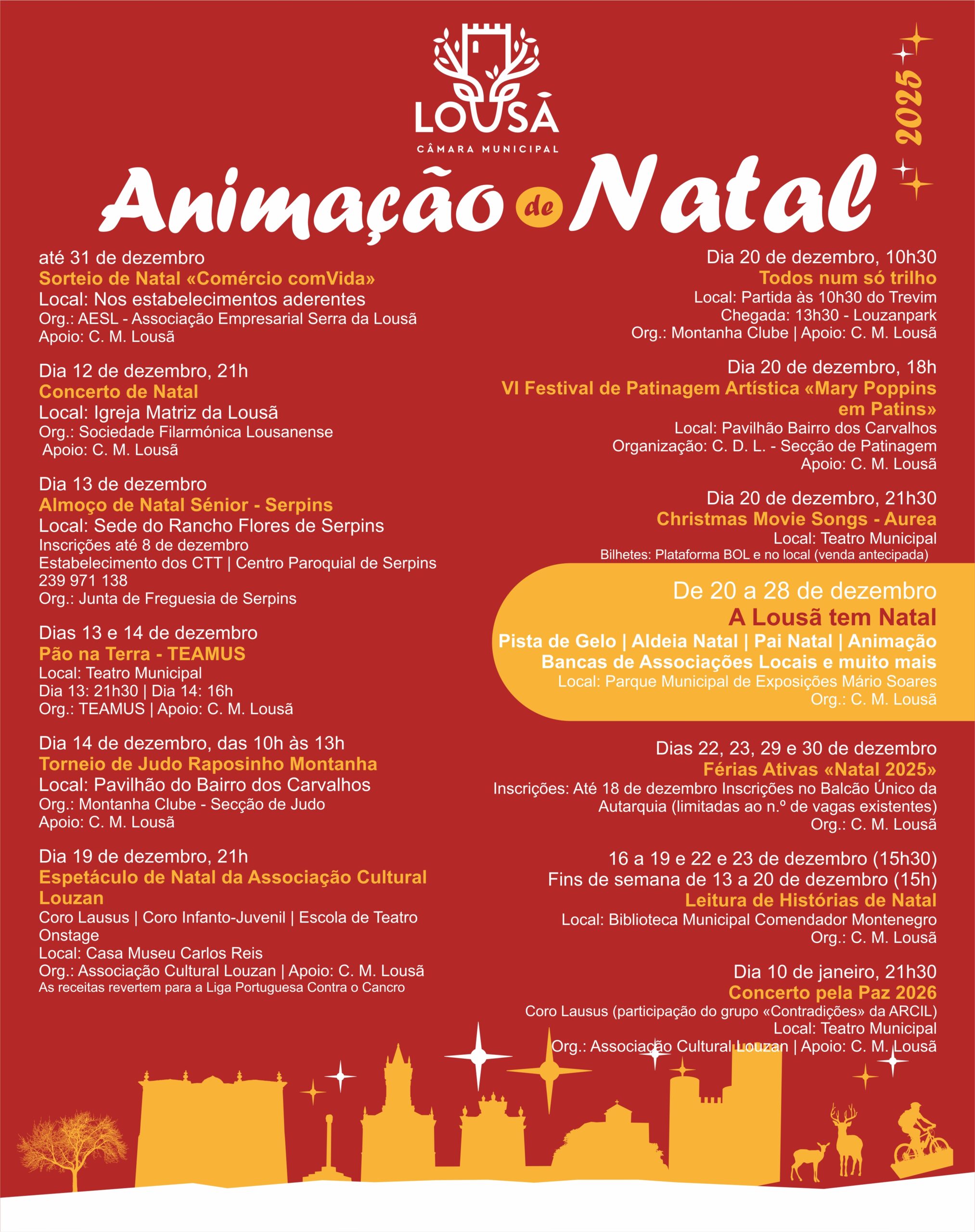 LOUSÃ
CÂMARA MUNICIPAL

Animação de Natal 2025

até 31 de dezembro
Sorteio de Natal «Comércio comVida»
Local: Nos estabelecimentos aderentes
Org.: AESL - Associação Empresarial Serra da Lousã
Apoio: C. M. Lousã

Dia 12 de dezembro, 21h
Concerto de Natal
Local: Igreja Matriz da Lousã
Org.: Sociedade Filarmónica Lousanense
Apoio: C. M. Lousã

Dia 13 de dezembro
Almoço de Natal Sénior - Serpins
Local: Sede do Rancho Flores de Serpins
Inscrições até 8 de dezembro
Estabelecimento dos CTT | Centro Paroquial de Serpins
239 971 138
Org.: Junta de Freguesia de Serpins

Dias 13 e 14 de dezembro
Pão na Terra - TEAMUS
Local: Teatro Municipal
Dia 13: 21h30 | Dia 14: 16h
Org.: TEAMUS | Apoio: C. M. Lousã

Dia 14 de dezembro, das 10h às 13h
Torneio de Judo Raposinho Montanha
Local: Pavilhão do Bairro dos Carvalhos
Org.: Montanha Clube - Secção de Judo
Apoio: C. M. Lousã

Dia 19 de dezembro, 21h
Espetáculo de Natal da Associação Cultural Louzan
Coro Lausus | Coro Infanto-Juvenil | Escola de Teatro Onstage
Local: Casa Museu Carlos Reis
Org.: Associação Cultural Louzan | Apoio: C. M. Lousã
As receitas revertem para a Liga Portuguesa Contra o Cancro

Dia 20 de dezembro, 10h30
Todos num só trilho
Local: Partida às 10h30 do Trevim
Chegada: 13h30 - Louzanpark
Org.: Montanha Clube | Apoio: C. M. Lousã

Dia 20 de dezembro, 18h
VI Festival de Patinagem Artística «Mary Poppins em Patins»
Local: Pavilhão Bairro dos Carvalhos
Organização: C. D. L. - Secção de Patinagem
Apoio: C. M. Lousã

Dia 20 de dezembro, 21h30
Christmas Movie Songs - Aurea
Local: Teatro Municipal
Bilhetes: Plataforma BOL e no local (venda antecipada)

De 20 a 28 de dezembro
A Lousã tem Natal
Pista de Gelo | Aldeia Natal | Pai Natal | Animação
Bancas de Associações Locais e muito mais
Local: Parque Municipal de Exposições Mário Soares
Org.: C. M. Lousã

Dias 22, 23, 29 e 30 de dezembro
Férias Ativas «Natal 2025»
Inscrições: Até 18 de dezembro Inscrições no Balcão Único da Autarquia (limitadas ao n.º de vagas existentes)
Org.: C. M. Lousã

16 a 19 e 22 e 23 de dezembro (15h30)
Fins de semana de 13 a 20 de dezembro (15h)
Leitura de Histórias de Natal
Local: Biblioteca Municipal Comendador Montenegro
Org.: C. M. Lousã

Dia 10 de janeiro, 21h30
Concerto pela Paz 2026
Coro Lausus (participação do grupo «Contradições» da ARCIL)
Local: Teatro Municipal
Org.: Associação Cultural Louzan | Apoio: C. M. Lousã